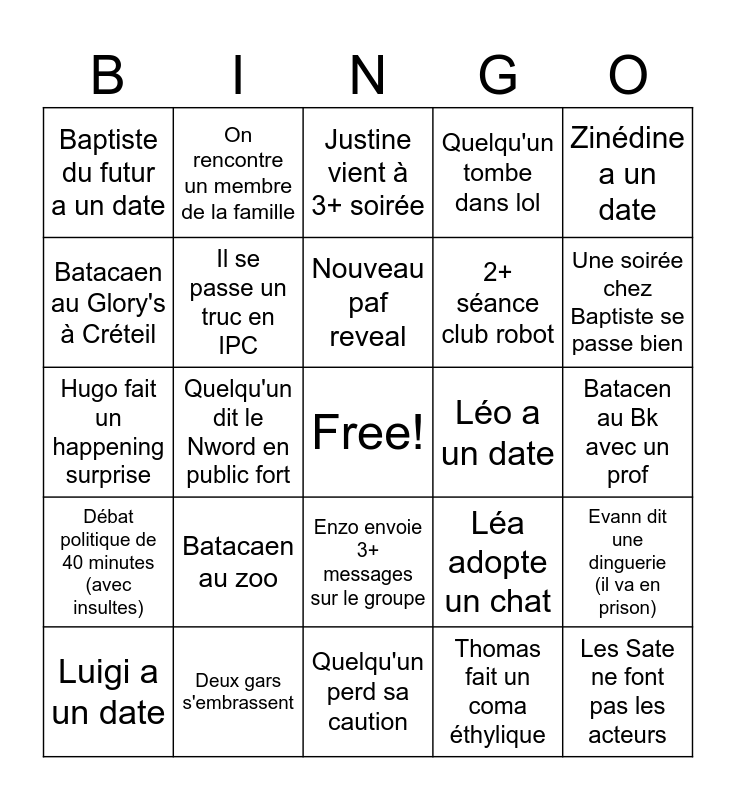 | B | I | N | G | O |
|---|---|---|---|---|
| Baptiste du futur a un date | On rencontre un membre de la famille | Justine vient à 3+ soirée | Quelqu'un tombe dans lol | Zinédine a un date |
| Batacaen au Glory's à Créteil | Il se passe un truc en IPC | Nouveau paf reveal | 2+ séance club robot | Une soirée chez Baptiste se passe bien |
| Hugo fait un happening surprise | Quelqu'un dit le Nword en public fort | Free! | Léo a un date | Batacen au Bk avec un prof |
| Débat politique de 40 minutes (avec insultes) | Batacaen au zoo | Enzo envoie 3+ messages sur le groupe | Léa adopte un chat | Evann dit une dinguerie (il va en prison) |
| Luigi a un date | Deux gars s'embrassent | Quelqu'un perd sa caution | Thomas fait un coma éthylique | Les Sate ne font pas les acteurs |